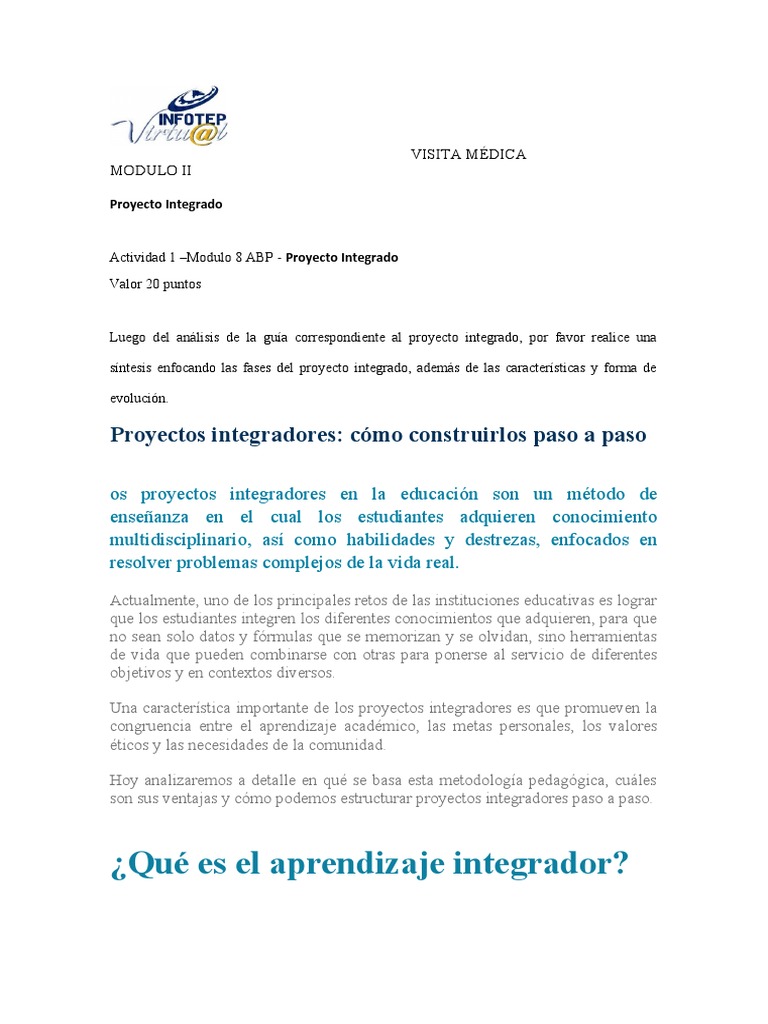 INFOTEP Virtu@l

VISITA MÉDICA

MODULO II

Proyecto Integrado

Actividad 1 –Modulo 8 ABP - Proyecto Integrado

Valor 20 puntos

Luego del análisis de la guía correspondiente al proyecto integrado, por favor realice una síntesis enfocando las fases del proyecto integrado, además de las características y forma de evolución.

Proyectos integradores: cómo construirlos paso a paso

os proyectos integradores en la educación son un método de enseñanza en el cual los estudiantes adquieren conocimiento multidisciplinario, así como habilidades y destrezas, enfocados en resolver problemas complejos de la vida real.

Actualmente, uno de los principales retos de las instituciones educativas es lograr que los estudiantes integren los diferentes conocimientos que adquieren, para que no sean solo datos y fórmulas que se memorizan y se olvidan, sino herramientas de vida que pueden combinarse con otras para ponerse al servicio de diferentes objetivos y en contextos diversos.

Una característica importante de los proyectos integradores es que promueven la congruencia entre el aprendizaje académico, las metas personales, los valores éticos y las necesidades de la comunidad.

Hoy analizaremos a detalle en qué se basa esta metodología pedagógica, cuáles son sus ventajas y cómo podemos estructurar proyectos integradores paso a paso.

¿Qué es el aprendizaje integrador?